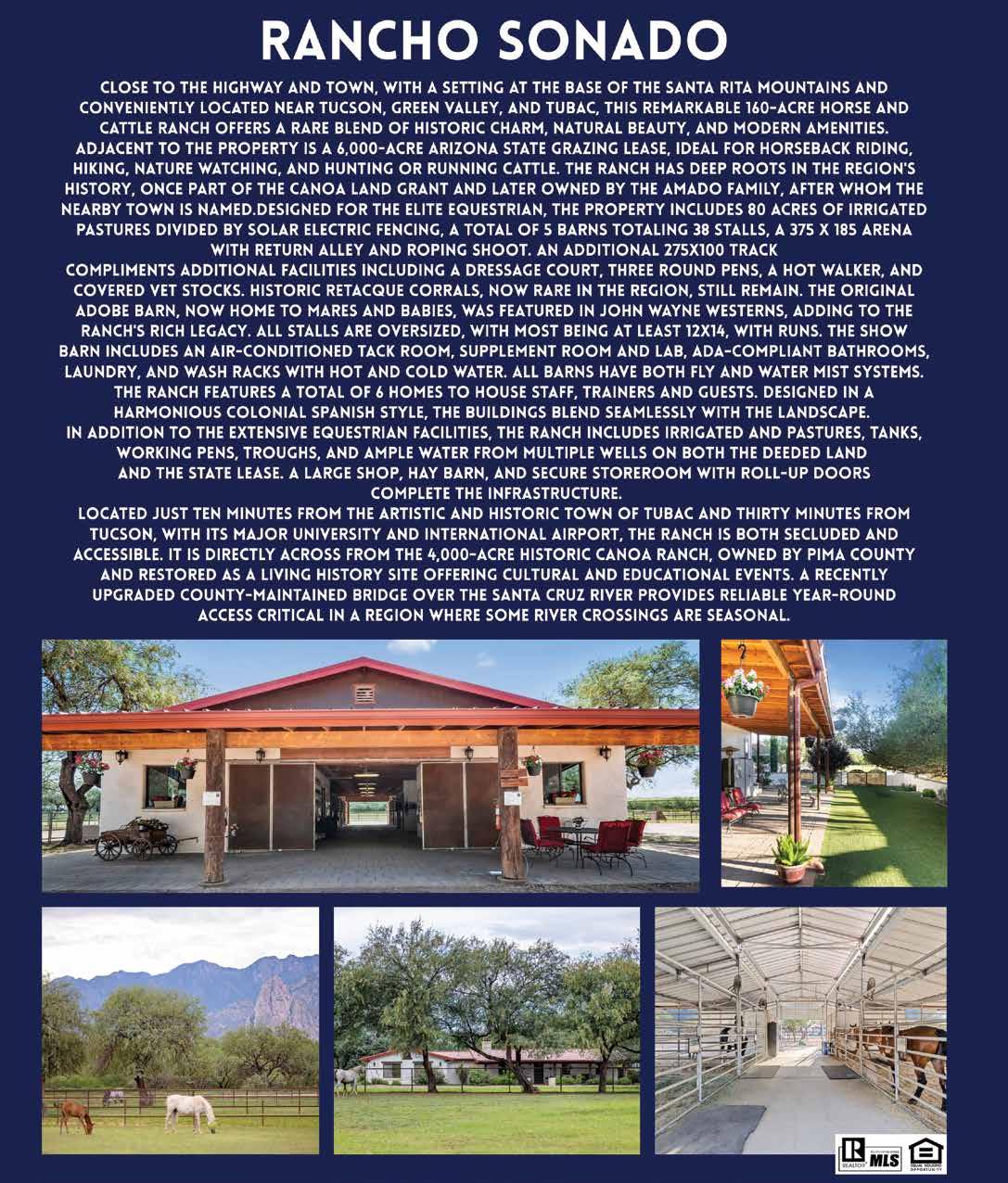 RANCHO SONADO

CLOSE TO THE HIGHWAY AND TOWN, WITH A SETTING AT THE BASE OF THE SANTA RITA MOUNTAINS AND CONVENIENTLY LOCATED NEAR TUCSON, GREEN VALLEY, AND TUBAC, THIS REMARKABLE 160-ACRE HORSE AND CATTLE RANCH OFFERS A RARE BLEND OF HISTORIC CHARM, NATURAL BEAUTY, AND MODERN AMENITIES. ADJACENT TO THE PROPERTY IS A 6,000-ACRE ARIZONA STATE GRAZING LEASE, IDEAL FOR HORSEBACK RIDING, HIKING, NATURE WATCHING, AND HUNTING OR RUNNING CATTLE. THE RANCH HAS DEEP ROOTS IN THE REGION'S HISTORY, ONCE PART OF THE CANOA LAND GRANT AND LATER OWNED BY THE AMADO FAMILY, AFTER WHOM THE NEARBY TOWN IS NAMED.DESIGNED FOR THE ELITE EQUESTRIAN, THE PROPERTY INCLUDES 80 ACRES OF IRRIGATED PASTURES DIVIDED BY SOLAR ELECTRIC FENCING, A TOTAL OF 5 BARNS TOTALING 38 STALLS, A 375 X 185 ARENA WITH RETURN ALLEY AND ROPING SHOOT. AN ADDITIONAL 275X100 TRACK
COMPLIMENTS ADDITIONAL FACILITIES INCLUDING A DRESSAGE COURT, THREE ROUND PENS, A HOT WALKER, AND COVERED VET STOCKS. HISTORIC RETACQUE CORRALS, NOW RARE IN THE REGION, STILL REMAIN. THE ORIGINAL ADOBE BARN, NOW HOME TO MARES AND BABIES, WAS FEATURED IN JOHN WAYNE WESTERNS, ADDING TO THE RANCH'S RICH LEGACY. ALL STALLS ARE OVERSIZED, WITH MOST BEING AT LEAST 12X14, WITH RUNS. THE SHOW BARN INCLUDES AN AIR-CONDITIONED TACK ROOM, SUPPLEMENT ROOM AND LAB, ADA-COMPLIANT BATHROOMS, LAUNDRY, AND WASH RACKS WITH HOT AND COLD WATER. ALL BARNS HAVE BOTH FLY AND WATER MIST SYSTEMS. THE RANCH FEATURES A TOTAL OF 6 HOMES TO HOUSE STAFF, TRAINERS AND GUESTS. DESIGNED IN A HARMONIOUS COLONIAL SPANISH STYLE, THE BUILDINGS BLEND SEAMLESSLY WITH THE LANDSCAPE.
IN ADDITION TO THE EXTENSIVE EQUESTRIAN FACILITIES, THE RANCH INCLUDES IRRIGATED AND PASTURES, TANKS, WORKING PENS, TROUGHS, AND AMPLE WATER FROM MULTIPLE WELLS ON BOTH THE DEEDED LAND AND THE STATE LEASE. A LARGE SHOP, HAY BARN, AND SECURE STOREROOM WITH ROLL-UP DOORS COMPLETE THE INFRASTRUCTURE.
LOCATED JUST TEN MINUTES FROM THE ARTISTIC AND HISTORIC TOWN OF TUBAC AND THIRTY MINUTES FROM TUCSON, WITH ITS MAJOR UNIVERSITY AND INTERNATIONAL AIRPORT, THE RANCH IS BOTH SECLUDED AND ACCESSIBLE. IT IS DIRECTLY ACROSS FROM THE 4,000-ACRE HISTORIC CANOA RANCH, OWNED BY PIMA COUNTY AND RESTORED AS A LIVING HISTORY SITE OFFERING CULTURAL AND EDUCATIONAL EVENTS. A RECENTLY UPGRADED COUNTY-MAINTAINED BRIDGE OVER THE SANTA CRUZ RIVER PROVIDES RELIABLE YEAR-ROUND ACCESS CRITICAL IN A REGION WHERE SOME RIVER CROSSINGS ARE SEASONAL.

REALTOR MLS EQUAL HOUSING OPPORTUNITY